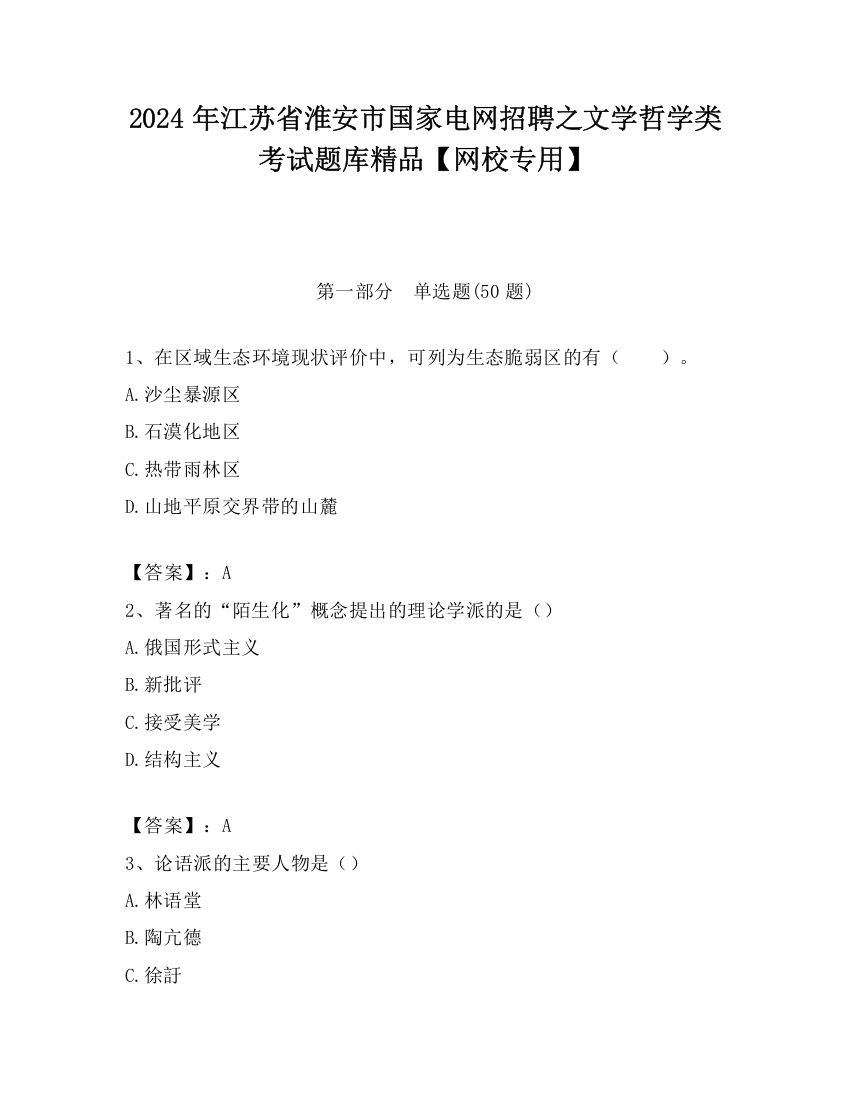 2024 年江苏省淮安市国家电网招聘之文学哲学类考试题库精品【网校专用】

第一部分 单选题(50 题)

1、在区域生态环境现状评价中，可列为生态脆弱区的有（ ）。

A.沙尘暴源区

B.石漠化地区

C.热带雨林区

D.山地平原交界带的山麓

【答案】：A

2、著名的“陌生化”概念提出的理论学派的是（）

A.俄国形式主义

B.新批评

C.接受美学

D.结构主义

【答案】：A

3、论语派的主要人物是（）

A.林语堂

B.陶亢德

C.徐訏